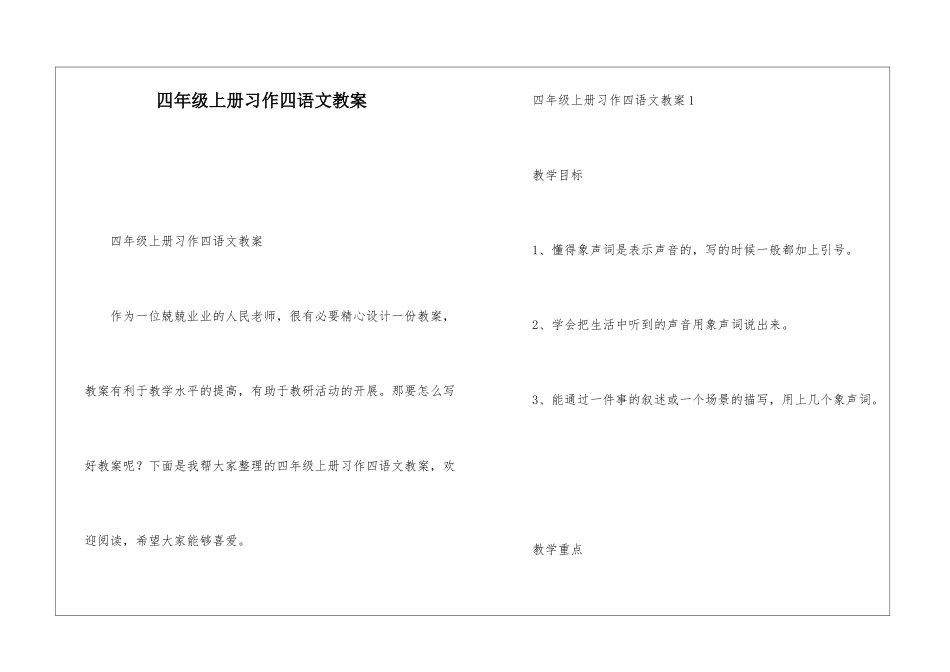 四年级上册习作四语文教案

四年级上册习作四语文教案

作为一位兢兢业业的人民老师，很有必要精心设计一份教案，教案有利于教学水平的提高，有助于教研活动的开展。那要怎么写好教案呢？下面是我帮大家整理的四年级上册习作四语文教案，欢迎阅读，希望大家能够喜爱。

四年级上册习作四语文教案1

教学目标

1、懂得象声词是表示声音的，写的时候一般都加上引号。

2、学会把生活中听到的声音用象声词说出来。

3、能通过一件事的叙述或一个场景的描写，用上几个象声词。

教学重点